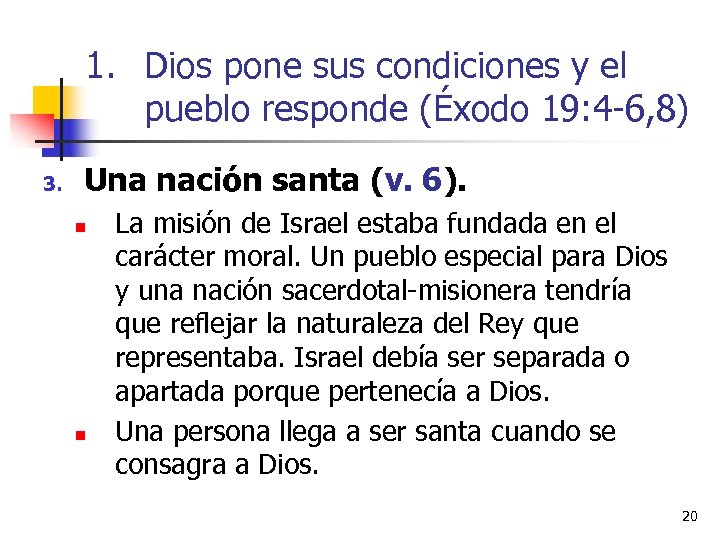 1. Dios pone sus condiciones y el pueblo responde (Éxodo 19:4-6,8)

3. Una nación santa (v. 6).

La misión de Israel estaba fundada en el carácter moral. Un pueblo especial para Dios y una nación sacerdotal-misionera tendría que reflejar la naturaleza del Rey que representaba. Israel debía ser separada o apartada porque pertenecía a Dios.

Una persona llega a ser santa cuando se consagra a Dios.

20